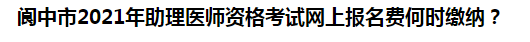 阆中市2021年助理医师资格考试网上报名费何时缴纳？